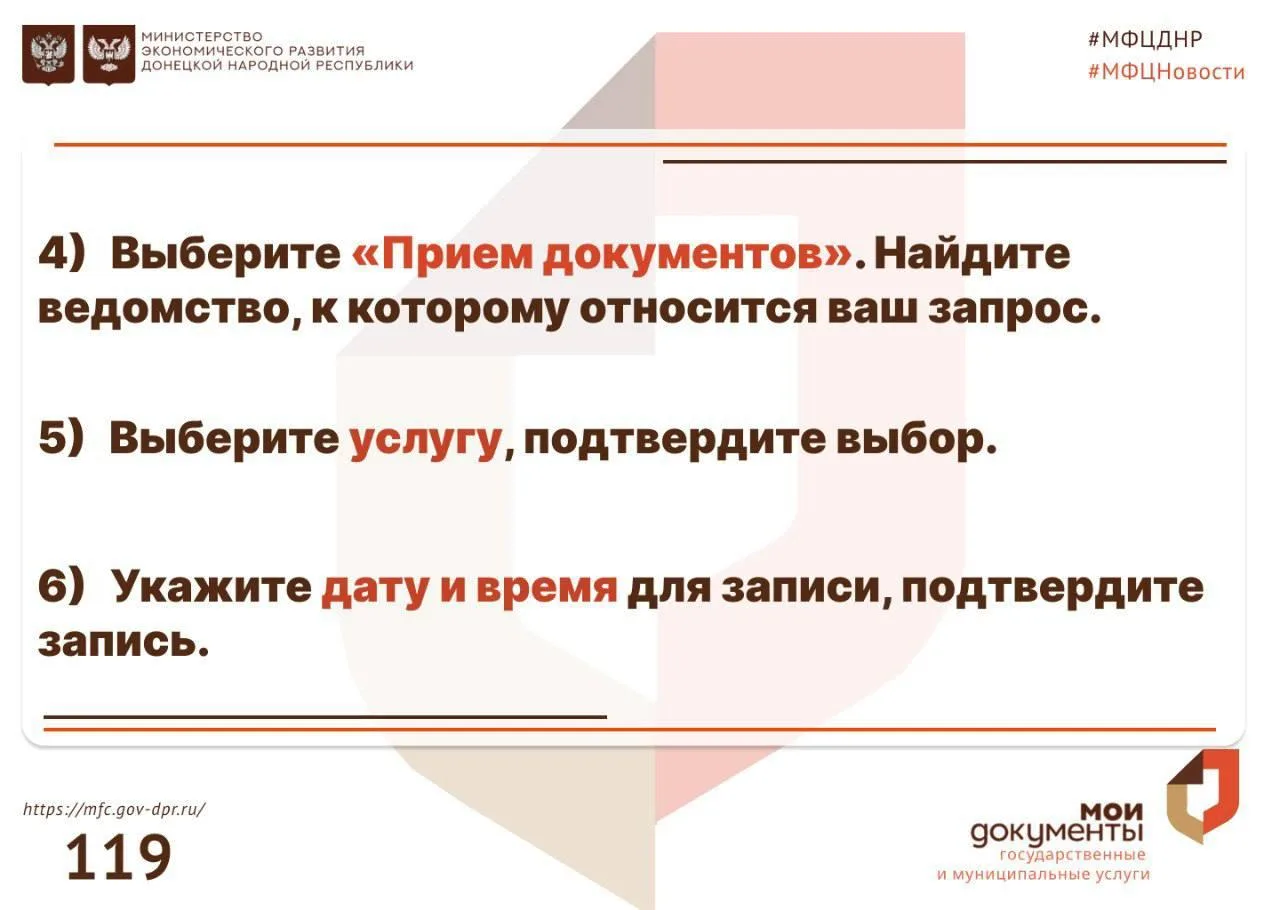 МИНИСТЕРСТВО ЭКОНОМИЧЕСКОГО РАЗВИТИЯ ДОНЕЦКОЙ НАРОДНОЙ РЕСПУБЛИКИ

#МФЦДНР
#МФЦНовости

4) Выберите «Прием документов». Найдите ведомство, к которому относится ваш запрос.

5) Выберите услугу, подтвердите выбор.

6) Укажите дату и время для записи, подтвердите запись.

https://mfc.gov-dpr.ru/
119

мои документы
государственные и муниципальные услуги